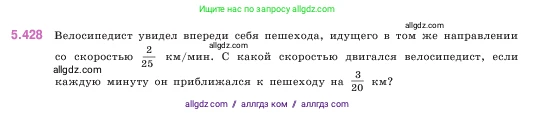 Ищите нас по запросу allgdz.com

allgdz.com

5.428 Велосипедист увидел впереди себя пешехода, идущего в том же направлении со скоростью $\frac{2}{25}$ км/мин. С какой скоростью двигался велосипедист, если каждую минуту он приближался к пешеходу на $\frac{3}{20}$ км?

allgdz.com

allgdz.com

allgdz com / аллгдз ком / аллгдз com